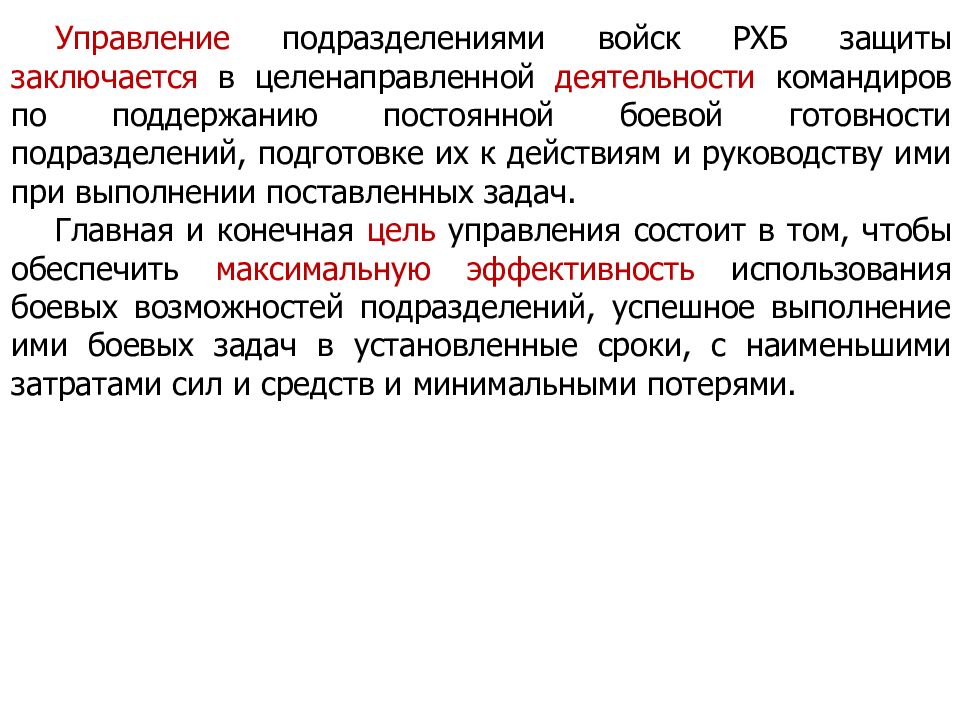 Управление подразделениями войск РХБ защиты заключается в целенаправленной деятельности командиров по поддержанию постоянной боевой готовности подразделений, подготовке их к действиям и руководству ими при выполнении поставленных задач.

Главная и конечная цель управления состоит в том, чтобы обеспечить максимальную эффективность использования боевых возможностей подразделений, успешное выполнение ими боевых задач в установленные сроки, с наименьшими затратами сил и средств и минимальными потерями.